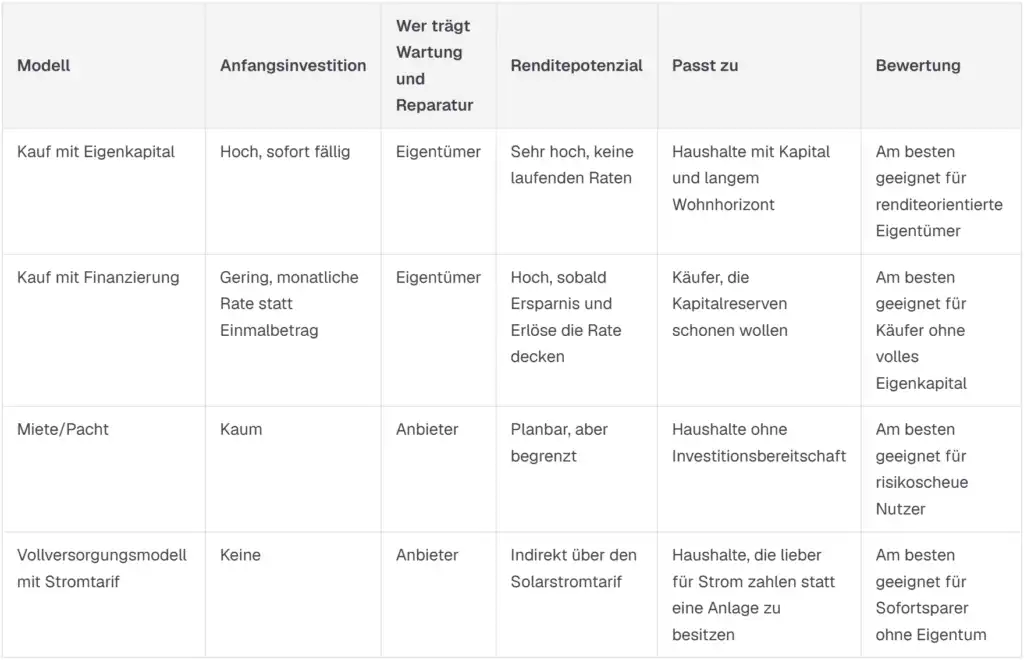 | Modell | Anfangsinvestition | Wer trägt Wartung und Reparatur | Renditepotenzial | Passt zu | Bewertung |
|---|---|---|---|---|---|
| Kauf mit Eigenkapital | Hoch, sofort fällig | Eigentümer | Sehr hoch, keine laufenden Raten | Haushalte mit Kapital und langem Wohnhorizont | Am besten geeignet für renditeorientierte Eigentümer |
| Kauf mit Finanzierung | Gering, monatliche Rate statt Einmalbetrag | Eigentümer | Hoch, sobald Ersparnis und Erlöse die Rate decken | Käufer, die Kapitalreserven schonen wollen | Am besten geeignet für Käufer ohne volles Eigenkapital |
| Miete/Pacht | Kaum | Anbieter | Planbar, aber begrenzt | Haushalte ohne Investitionsbereitschaft | Am besten geeignet für risikoscheue Nutzer |
| Vollversorgungsmodell mit Stromtarif | Keine | Anbieter | Indirekt über den Solarstromtarif | Haushalte, die lieber für Strom zahlen statt eine Anlage zu besitzen | Am besten geeignet für Sofortsparer ohne Eigentum |